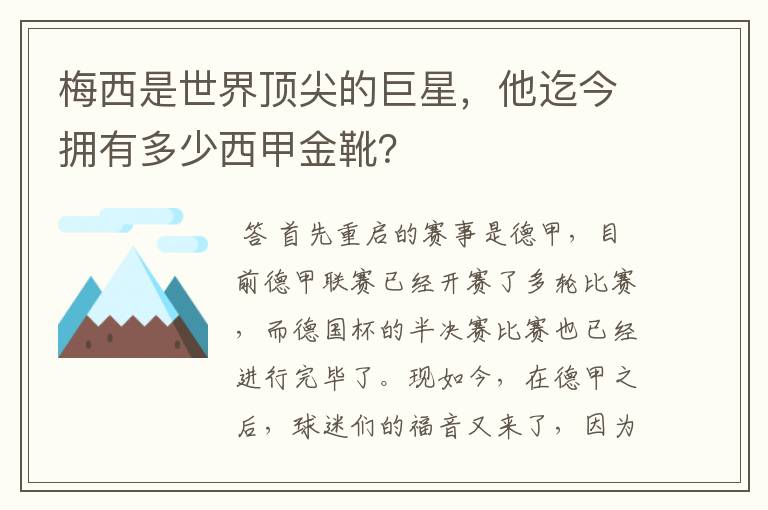 梅西是世界顶尖的巨星，他迄今拥有多少西甲金靴？

答 首先重启的赛事是德甲，目前德甲联赛已经开赛了多轮比赛，而德国杯的半决赛比赛也已经进行完毕了。现如今，在德甲之后，球迷们的福音又来了，因为